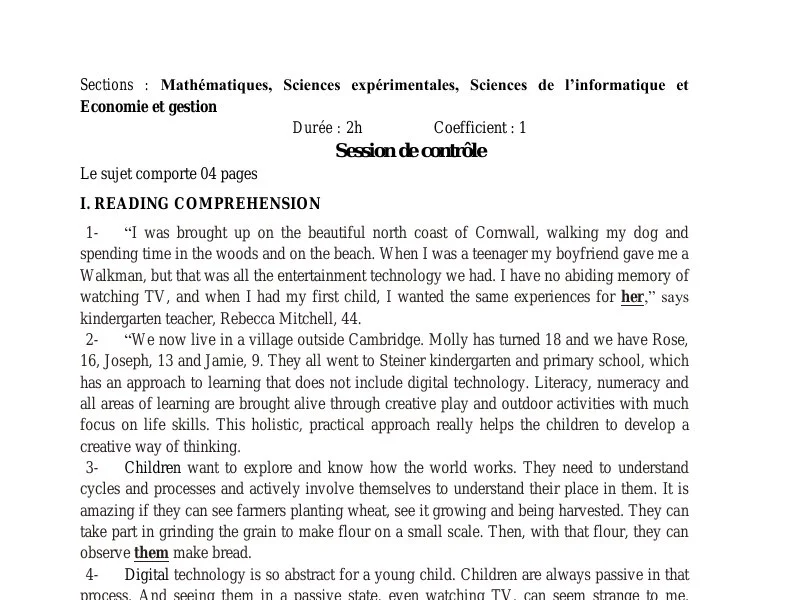 Sections : Mathématiques, Sciences expérimentales, Sciences de l'informatique et Economie et gestion

Durée : 2h Coefficient : 1

Session de contrôle

Le sujet comporte 04 pages

I. READING COMPREHENSION

1- "I was brought up on the beautiful north coast of Cornwall, walking my dog and spending time in the woods and on the beach. When I was a teenager my boyfriend gave me a Walkman, but that was all the entertainment technology we had. I have no abiding memory of watching TV, and when I had my first child, I wanted the same experiences for her," says kindergarten teacher, Rebecca Mitchell, 44.

2- "We now live in a village outside Cambridge. Molly has turned 18 and we have Rose, 16, Joseph, 13 and Jamie, 9. They all went to Steiner kindergarten and primary school, which has an approach to learning that does not include digital technology. Literacy, numeracy and all areas of learning are brought alive through creative play and outdoor activities with much focus on life skills. This holistic, practical approach really helps the children to develop a creative way of thinking.

3- Children want to explore and know how the world works. They need to understand cycles and processes and actively involve themselves to understand their place in them. It is amazing if they can see farmers planting wheat, see it growing and being harvested. They can take part in grinding the grain to make flour on a small scale. Then, with that flour, they can observe them make bread.

4- Digital technology is so abstract for a young child. Children are always passive in that process. And seeing them in a passive state, even watching TV, can seem strange to me.